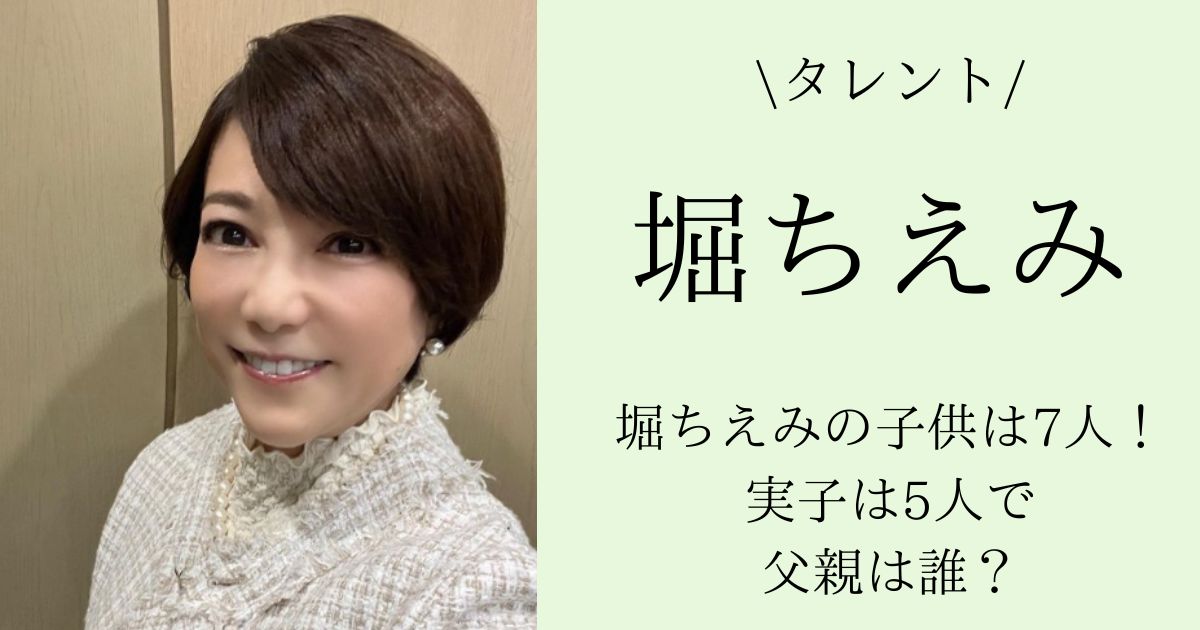 \タレント/

堀ちえみ

堀ちえみの子供は7人！
実子は5人で
父親は誰？